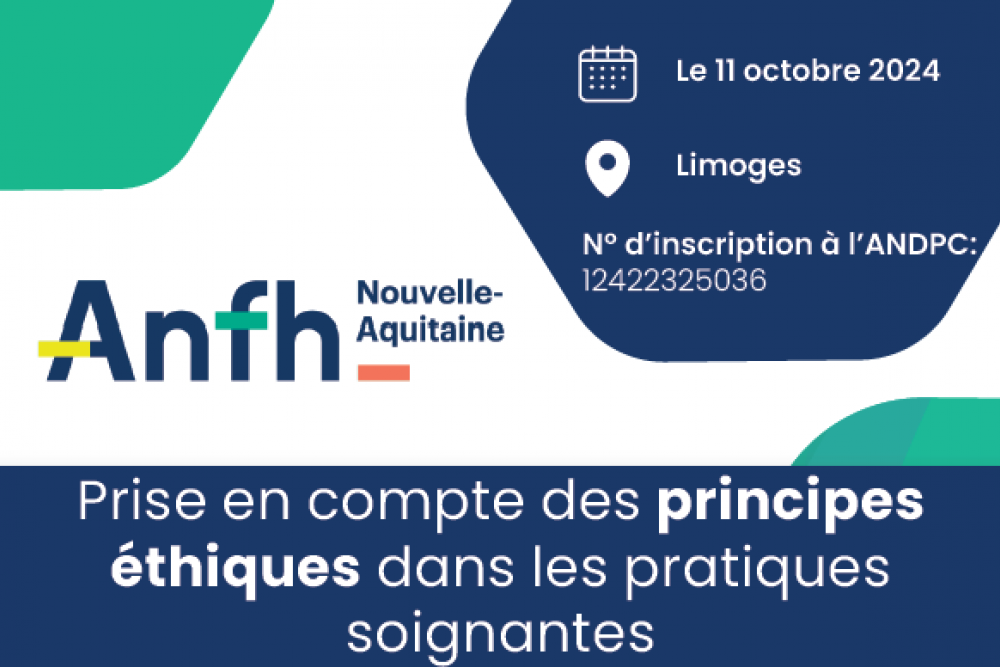 Le 11 octobre 2024

Limoges

N° d'inscription à l'ANDPC:
12422325036

Anfh Nouvelle-Aquitaine

Prise en compte des principes éthiques dans les pratiques soignantes